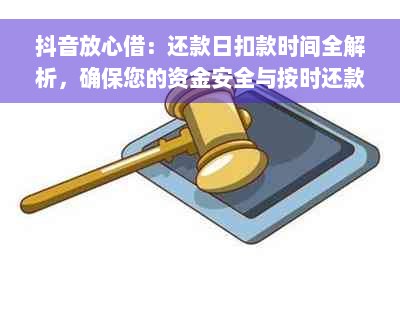 抖音放心借：还款日扣款时间全解析，确保您的资金安全与按时还款